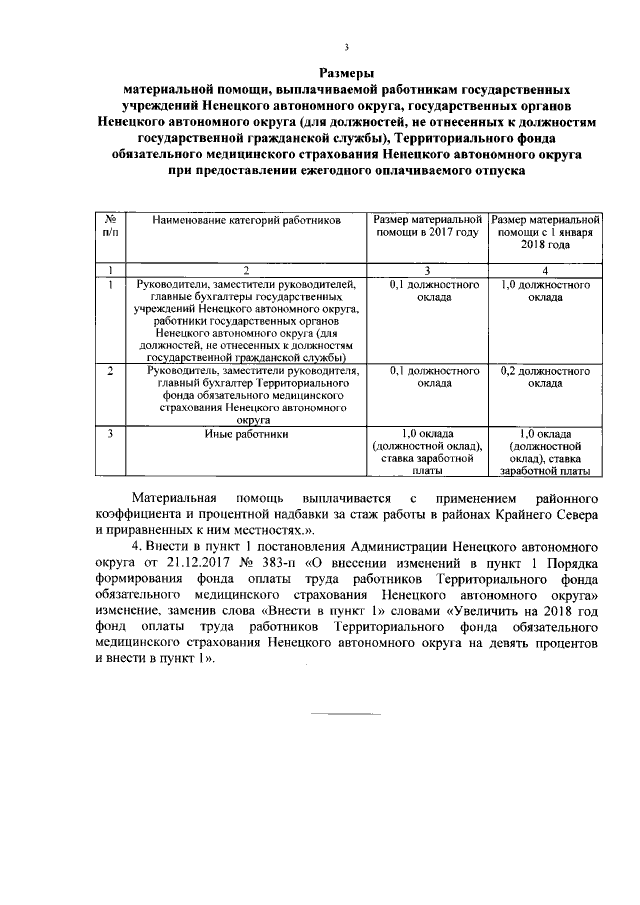 3

Размеры
материальной помощи, выплачиваемой работникам государственных учреждений Ненецкого автономного округа, государственных органов Ненецкого автономного округа (для должностей, не отнесенных к должностям государственной гражданской службы), Территориального фонда обязательного медицинского страхования Ненецкого автономного округа при предоставлении ежегодного оплачиваемого отпуска

| № п/п | Наименование категорий работников | Размер материальной помощи в 2017 году | Размер материальной помощи с 1 января 2018 года |
|---|---|---|---|
| 1 | 2 | 3 | 4 |
| 1 | Руководители, заместители руководителей, главные бухгалтеры государственных учреждений Ненецкого автономного округа, работники государственных органов Ненецкого автономного округа (для должностей, не отнесенных к должностям государственной гражданской службы) | 0,1 должностного оклада | 1,0 должностного оклада |
| 2 | Руководитель, заместители руководителя, главный бухгалтер Территориального фонда обязательного медицинского страхования Ненецкого автономного округа | 0,1 должностного оклада | 0,2 должностного оклада |
| 3 | Иные работники | 1,0 оклада (должностной оклад), ставка заработной платы | 1,0 оклада (должностной оклад), ставка заработной платы |

Материальная помощь выплачивается с применением районного коэффициента и процентной надбавки за стаж работы в районах Крайнего Севера и приравненных к ним местностях.».

4. Внести в пункт 1 постановления Администрации Ненецкого автономного округа от 21.12.2017 № 383-п «О внесении изменений в пункт 1 Порядка формирования фонда оплаты труда работников Территориального фонда обязательного медицинского страхования Ненецкого автономного округа» изменение, заменив слова «Внести в пункт 1» словами «Увеличить на 2018 год фонд оплаты труда работников Территориального фонда обязательного медицинского страхования Ненецкого автономного округа на девять процентов и внести в пункт 1».